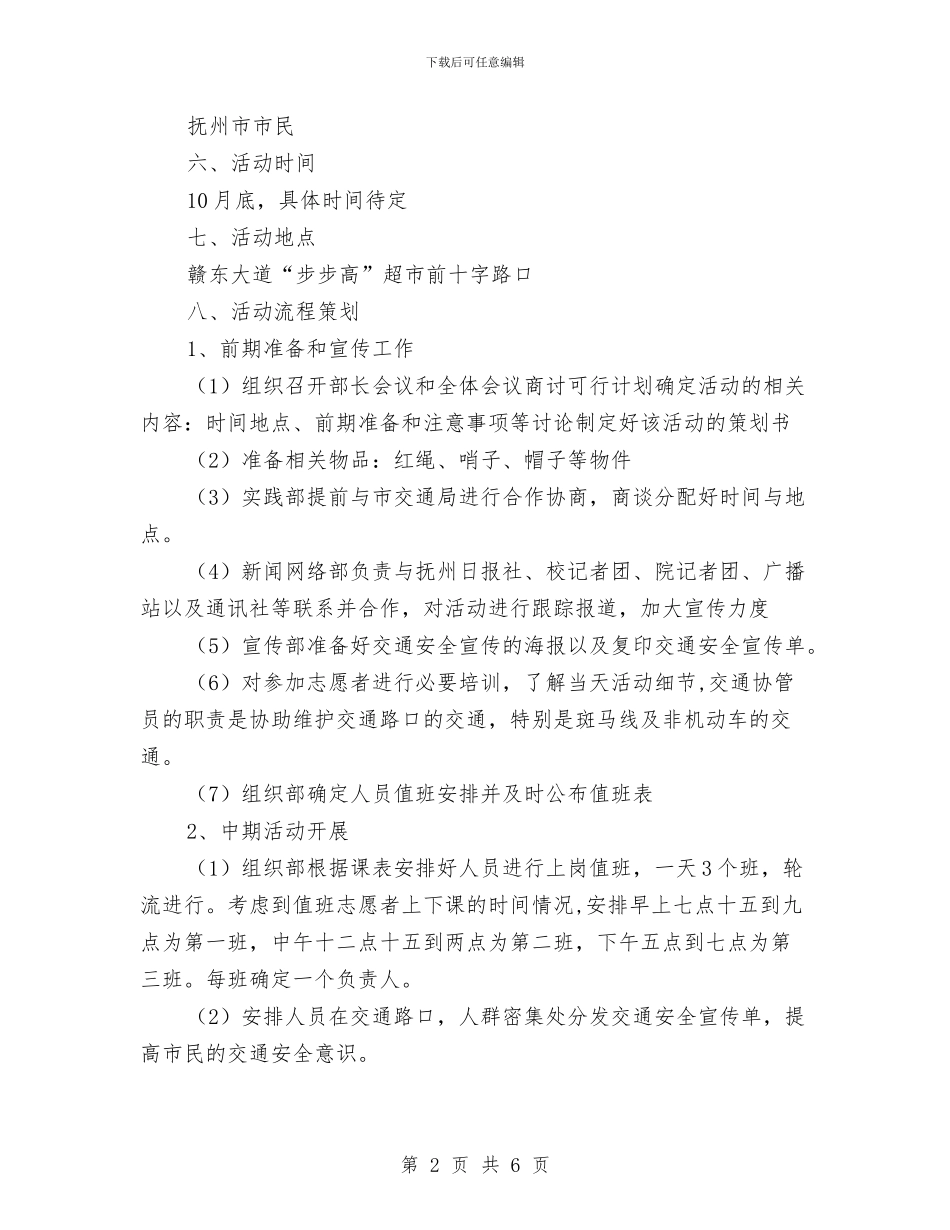 下载后可任意编辑

抚州市市民

六、活动时间

10月底，具体时间待定

七、活动地点

赣东大道“步步高”超市前十字路口

八、活动流程策划

1、前期准备和宣传工作

（1）组织召开部长会议和全体会议商讨可行计划确定活动的相关内容：时间地点、前期准备和注意事项等讨论制定好该活动的策划书

（2）准备相关物品：红绳、哨子、帽子等物件

（3）实践部提前与市交通局进行合作协商，商谈分配好时间与地点。

（4）新闻网络部负责与抚州日报社、校记者团、院记者团、广播站以及通讯社等联系并合作，对活动进行跟踪报道，加大宣传力度

（5）宣传部准备好交通安全宣传的海报以及复印交通安全宣传单。

（6）对参加志愿者进行必要培训，了解当天活动细节,交通协管员的职责是协助维护交通路口的交通，特别是斑马线及非机动车的交通。

（7）组织部确定人员值班安排并及时公布值班表

2、中期活动开展

（1）组织部根据课表安排好人员进行上岗值班，一天3个班，轮流进行。考虑到值班志愿者上下课的时间情况,安排早上七点十五到九点为第一班，中午十二点十五到两点为第二班，下午五点到七点为第三班。每班确定一个负责人。

（2）安排人员在交通路口，人群密集处分发交通安全宣传单，提高市民的交通安全意识。

第 2 页 共 6 页